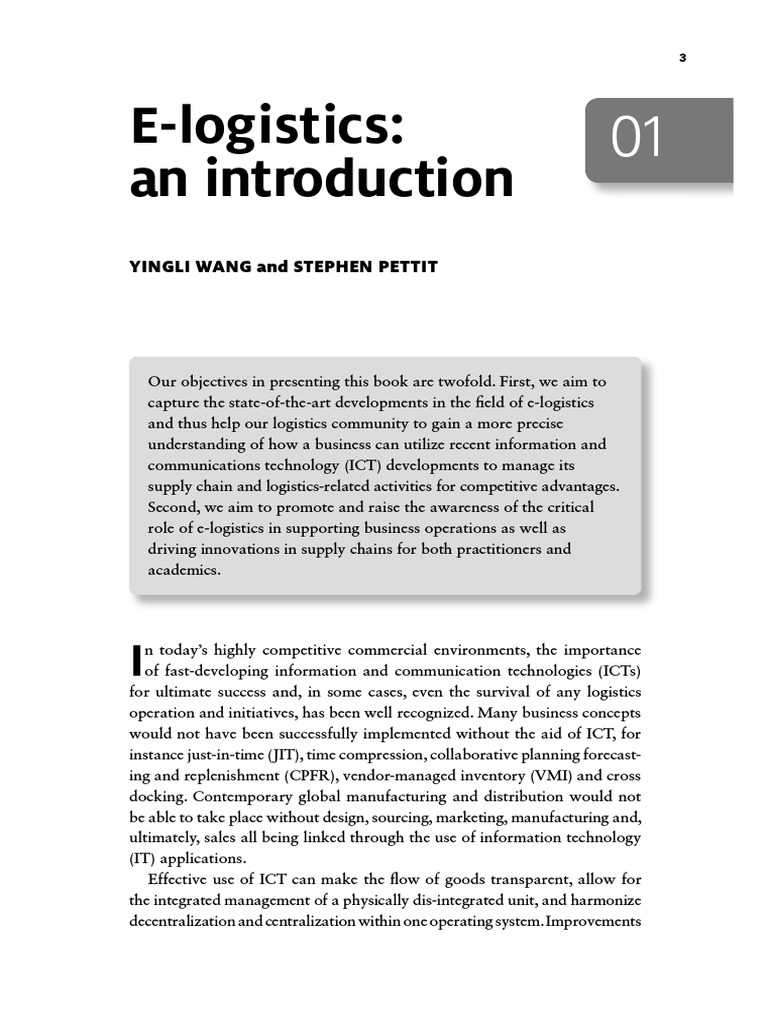 3

E-logistics: an introduction

01

YINGLI WANG and STEPHEN PETTIT

Our objectives in presenting this book are twofold. First, we aim to capture the state-of-the-art developments in the field of e-logistics and thus help our logistics community to gain a more precise understanding of how a business can utilize recent information and communications technology (ICT) developments to manage its supply chain and logistics-related activities for competitive advantages. Second, we aim to promote and raise the awareness of the critical role of e-logistics in supporting business operations as well as driving innovations in supply chains for both practitioners and academics.

In today's highly competitive commercial environments, the importance of fast-developing information and communication technologies (ICTs) for ultimate success and, in some cases, even the survival of any logistics operation and initiatives, has been well recognized. Many business concepts would not have been successfully implemented without the aid of ICT, for instance just-in-time (JIT), time compression, collaborative planning forecasting and replenishment (CPFR), vendor-managed inventory (VMI) and cross docking. Contemporary global manufacturing and distribution would not be able to take place without design, sourcing, marketing, manufacturing and, ultimately, sales all being linked through the use of information technology (IT) applications.

Effective use of ICT can make the flow of goods transparent, allow for the integrated management of a physically dis-integrated unit, and harmonize decentralization and centralization within one operating system. Improvements